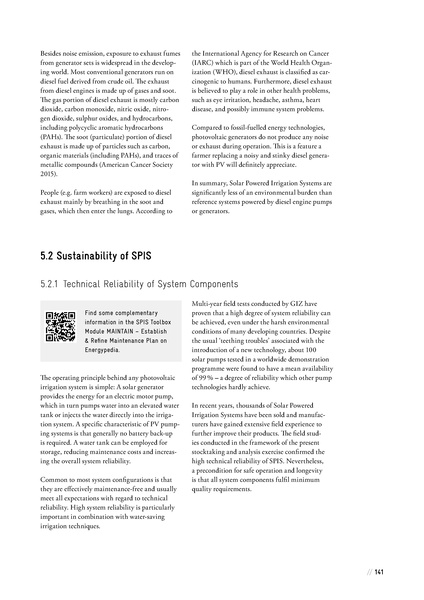 Besides noise emission, exposure to exhaust fumes from generator sets is widespread in the developing world. Most conventional generators run on diesel fuel derived from crude oil. The exhaust from diesel engines is made up of gases and soot. The gas portion of diesel exhaust is mostly carbon dioxide, carbon monoxide, nitric oxide, nitrogen dioxide, sulphur oxides, and hydrocarbons, including polycyclic aromatic hydrocarbons (PAHs). The soot (particulate) portion of diesel exhaust is made up of particles such as carbon, organic materials (including PAHs), and traces of metallic compounds (American Cancer Society 2015).

People (e.g. farm workers) are exposed to diesel exhaust mainly by breathing in the soot and gases, which then enter the lungs. According to the International Agency for Research on Cancer (IARC) which is part of the World Health Organization (WHO), diesel exhaust is classified as carcinogenic to humans. Furthermore, diesel exhaust is believed to play a role in other health problems, such as eye irritation, headache, asthma, heart disease, and possibly immune system problems.

Compared to fossil-fuelled energy technologies, photovoltaic generators do not produce any noise or exhaust during operation. This is a feature a farmer replacing a noisy and stinky diesel generator with PV will definitely appreciate.

In summary, Solar Powered Irrigation Systems are significantly less of an environmental burden than reference systems powered by diesel engine pumps or generators.

5.2 Sustainability of SPIS

5.2.1 Technical Reliability of System Components

Find some complementary information in the SPIS Toolbox Module MAINTAIN – Establish & Refine Maintenance Plan on Energypedia.

The operating principle behind any photovoltaic irrigation system is simple: A solar generator provides the energy for an electric motor pump, which in turn pumps water into an elevated water tank or injects the water directly into the irrigation system. A specific characteristic of PV pumping systems is that generally no battery back-up is required. A water tank can be employed for storage, reducing maintenance costs and increasing the overall system reliability.

Common to most system configurations is that they are effectively maintenance-free and usually meet all expectations with regard to technical reliability. High system reliability is particularly important in combination with water-saving irrigation techniques.

Multi-year field tests conducted by GIZ have proven that a high degree of system reliability can be achieved, even under the harsh environmental conditions of many developing countries. Despite the usual 'teething troubles' associated with the introduction of a new technology, about 100 solar pumps tested in a worldwide demonstration programme were found to have a mean availability of 99 % – a degree of reliability which other pump technologies hardly achieve.

In recent years, thousands of Solar Powered Irrigation Systems have been sold and manufacturers have gained extensive field experience to further improve their products. The field studies conducted in the framework of the present stocktaking and analysis exercise confirmed the high technical reliability of SPIS. Nevertheless, a precondition for safe operation and longevity is that all system components fulfil minimum quality requirements.

// 141